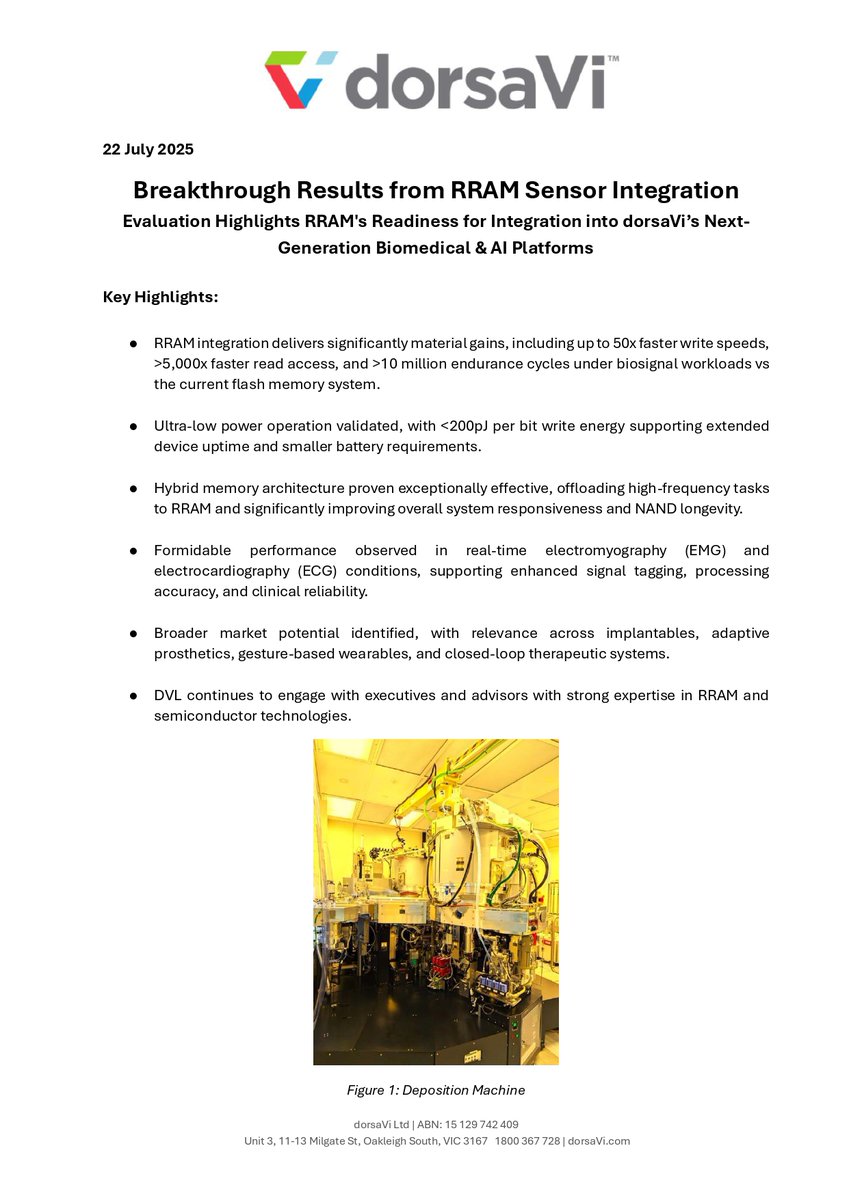 dorsaVi™

22 July 2025

Breakthrough Results from RRAM Sensor Integration

Evaluation Highlights RRAM's Readiness for Integration into dorsaVi's Next-Generation Biomedical & AI Platforms

Key Highlights:

● RRAM integration delivers significantly material gains, including up to 50x faster write speeds, >5,000x faster read access, and >10 million endurance cycles under biosignal workloads vs the current flash memory system.

● Ultra-low power operation validated, with <200pJ per bit write energy supporting extended device uptime and smaller battery requirements.

● Hybrid memory architecture proven exceptionally effective, offloading high-frequency tasks to RRAM and significantly improving overall system responsiveness and NAND longevity.

● Formidable performance observed in real-time electromyography (EMG) and electrocardiography (ECG) conditions, supporting enhanced signal tagging, processing accuracy, and clinical reliability.

● Broader market potential identified, with relevance across implantables, adaptive prosthetics, gesture-based wearables, and closed-loop therapeutic systems.

● DVL continues to engage with executives and advisors with strong expertise in RRAM and semiconductor technologies.

Figure 1: Deposition Machine

dorsaVi Ltd | ABN: 15 129 742 409
Unit 3, 11-13 Milgate St, Oakleigh South, VIC 3167 1800 367 728 | dorsaVi.com